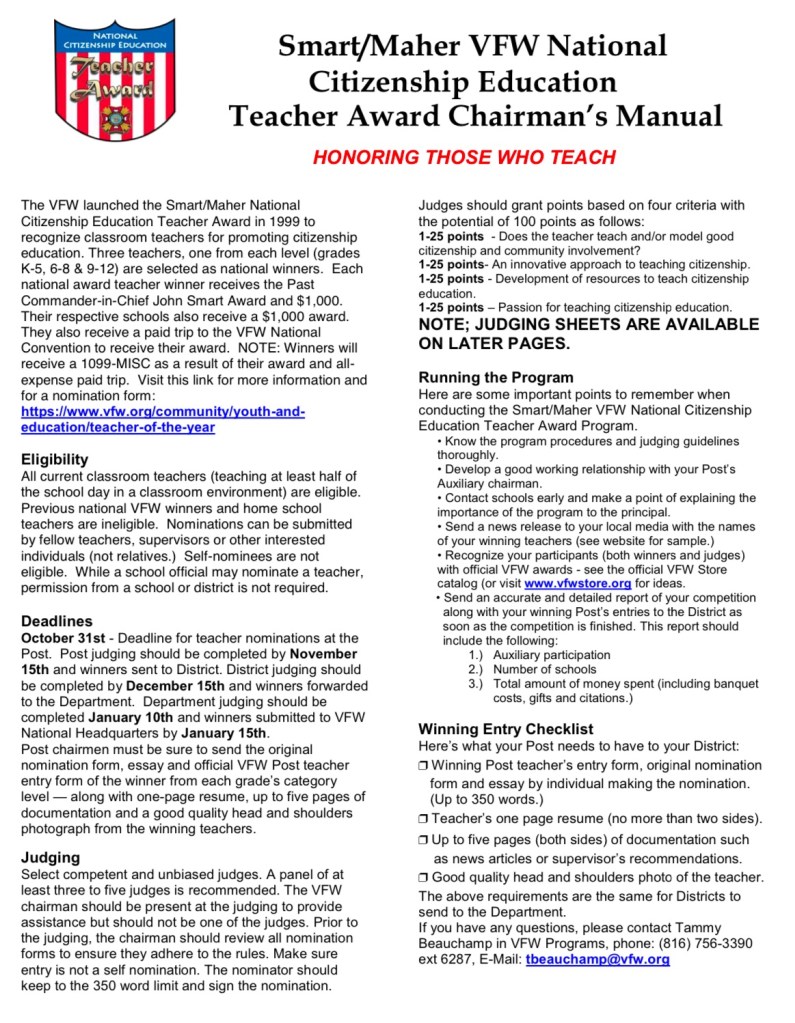 NATIONAL CITIZENSHIP EDUCATION
Teacher Award

Smart/Maher VFW National Citizenship Education Teacher Award Chairman's Manual

HONORING THOSE WHO TEACH

The VFW launched the Smart/Maher National Citizenship Education Teacher Award in 1999 to recognize classroom teachers for promoting citizenship education. Three teachers, one from each level (grades K-5, 6-8 & 9-12) are selected as national winners. Each national award teacher winner receives the Past Commander-in-Chief John Smart Award and $1,000. Their respective schools also receive a $1,000 award. They also receive a paid trip to the VFW National Convention to receive their award. NOTE: Winners will receive a 1099-MISC as a result of their award and all-expense paid trip. Visit this link for more information and for a nomination form: https://www.vfw.org/community/youth-and-education/teacher-of-the-year

Eligibility
All current classroom teachers (teaching at least half of the school day in a classroom environment) are eligible. Previous national VFW winners and home school teachers are ineligible. Nominations can be submitted by fellow teachers, supervisors or other interested individuals (not relatives.) Self-nominees are not eligible. While a school official may nominate a teacher, permission from a school or district is not required.

Deadlines
October 31st - Deadline for teacher nominations at the Post. Post judging should be completed by November 15th and winners sent to District. District judging should be completed by December 15th and winners forwarded to the Department. Department judging should be completed January 10th and winners submitted to VFW National Headquarters by January 15th.
Post chairmen must be sure to send the original nomination form, essay and official VFW Post teacher entry form of the winner from each grade's category level — along with one-page resume, up to five pages of documentation and a good quality head and shoulders photograph from the winning teachers.

Judging
Select competent and unbiased judges. A panel of at least three to five judges is recommended. The VFW chairman should be present at the judging to provide assistance but should not be one of the judges. Prior to the judging, the chairman should review all nomination forms to ensure they adhere to the rules. Make sure entry is not a self nomination. The nominator should keep to the 350 word limit and sign the nomination.

Judges should grant points based on four criteria with the potential of 100 points as follows:
1-25 points - Does the teacher teach and/or model good citizenship and community involvement?
1-25 points- An innovative approach to teaching citizenship.
1-25 points - Development of resources to teach citizenship education.
1-25 points – Passion for teaching citizenship education.
NOTE; JUDGING SHEETS ARE AVAILABLE ON LATER PAGES.

Running the Program
Here are some important points to remember when conducting the Smart/Maher VFW National Citizenship Education Teacher Award Program.
• Know the program procedures and judging guidelines thoroughly.
• Develop a good working relationship with your Post's Auxiliary chairman.
• Contact schools early and make a point of explaining the importance of the program to the principal.
• Send a news release to your local media with the names of your winning teachers (see website for sample.)
• Recognize your participants (both winners and judges) with official VFW awards - see the official VFW Store catalog (or visit www.vfwstore.org for ideas.
• Send an accurate and detailed report of your competition along with your winning Post's entries to the District as soon as the competition is finished. This report should include the following:
1.) Auxiliary participation
2.) Number of schools
3.) Total amount of money spent (including banquet costs, gifts and citations.)

Winning Entry Checklist
Here's what your Post needs to have to your District:
❒ Winning Post teacher's entry form, original nomination form and essay by individual making the nomination. (Up to 350 words.)
❒ Teacher's one page resume (no more than two sides).
❒ Up to five pages (both sides) of documentation such as news articles or supervisor's recommendations.
❒ Good quality head and shoulders photo of the teacher.
The above requirements are the same for Districts to send to the Department.
If you have any questions, please contact Tammy Beauchamp in VFW Programs, phone: (816) 756-3390 ext 6287, E-Mail: tbeauchamp@vfw.org